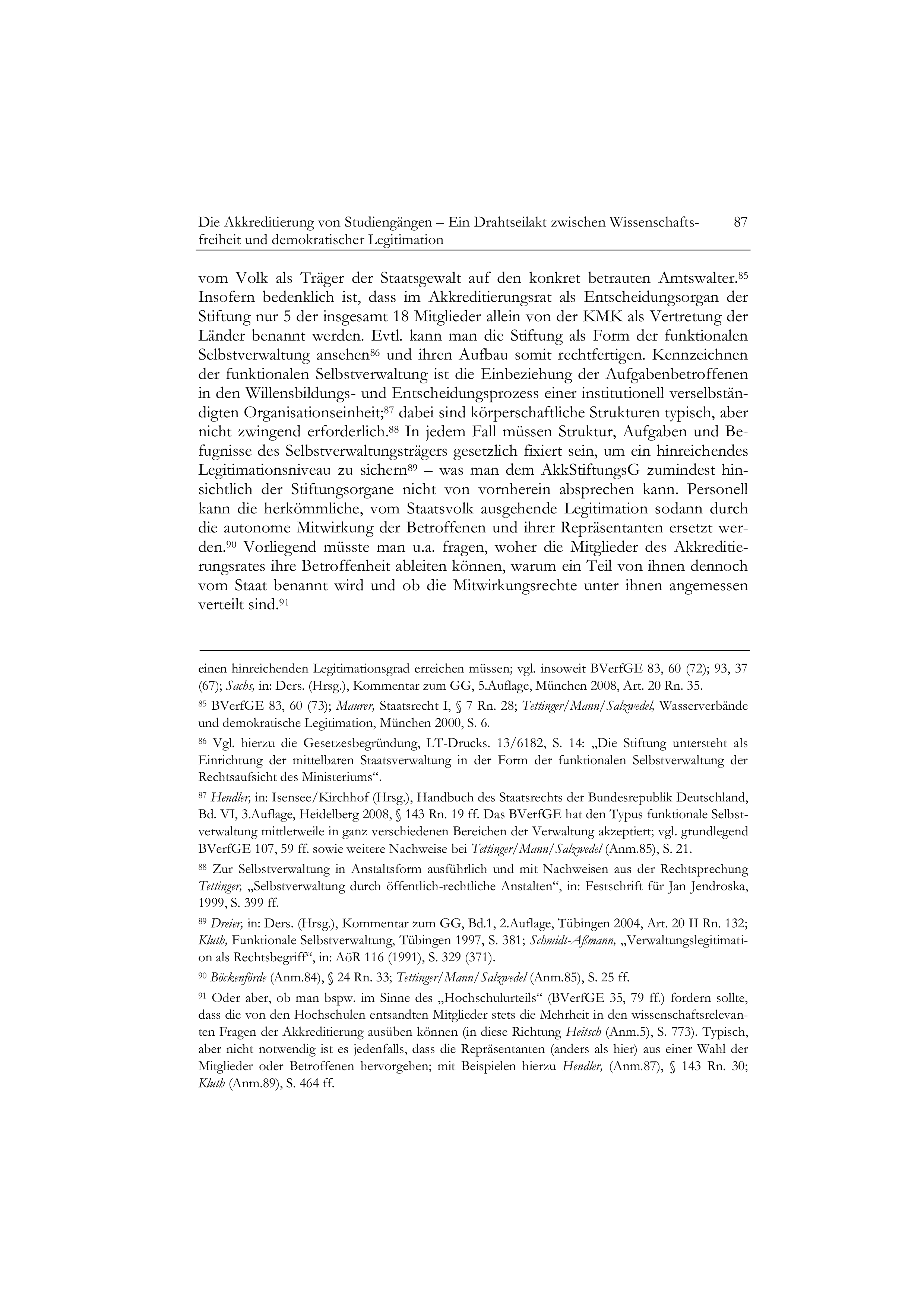 Die Akkreditierung von Studiengängen – Ein Drahtseilakt zwischen Wissenschaftsfreiheit und demokratischer Legitimation 87

vom Volk als Träger der Staatsgewalt auf den konkret betrauten Amtswalter.$^{85}$ Insofern bedenklich ist, dass im Akkreditierungsrat als Entscheidungsorgan der Stiftung nur 5 der insgesamt 18 Mitglieder allein von der KMK als Vertretung der Länder benannt werden. Evtl. kann man die Stiftung als Form der funktionalen Selbstverwaltung ansehen$^{86}$ und ihren Aufbau somit rechtfertigen. Kennzeichnen der funktionalen Selbstverwaltung ist die Einbeziehung der Aufgabenbetroffenen in den Willensbildungs- und Entscheidungsprozess einer institutionell verselbständigten Organisationseinheit;$^{87}$ dabei sind körperschaftliche Strukturen typisch, aber nicht zwingend erforderlich.$^{88}$ In jedem Fall müssen Struktur, Aufgaben und Befugnisse des Selbstverwaltungsträgers gesetzlich fixiert sein, um ein hinreichendes Legitimationsniveau zu sichern$^{89}$ – was man dem AkkStiftungsG zumindest hinsichtlich der Stiftungsorgane nicht von vornherein absprechen kann. Personell kann die herkömmliche, vom Staatsvolk ausgehende Legitimation sodann durch die autonome Mitwirkung der Betroffenen und ihrer Repräsentanten ersetzt werden.$^{90}$ Vorliegend müsste man u.a. fragen, woher die Mitglieder des Akkreditierungsrates ihre Betroffenheit ableiten können, warum ein Teil von ihnen dennoch vom Staat benannt wird und ob die Mitwirkungsrechte unter ihnen angemessen verteilt sind.$^{91}$

einen hinreichenden Legitimationsgrad erreichen müssen; vgl. insoweit BVerfGE 83, 60 (72); 93, 37 (67); Sachs, in: Ders. (Hrsg.), Kommentar zum GG, 5.Auflage, München 2008, Art. 20 Rn. 35.

$^{85}$ BVerfGE 83, 60 (73); Maurer, Staatsrecht I, § 7 Rn. 28; Tettinger/Mann/Salzwedel, Wasserverbände und demokratische Legitimation, München 2000, S. 6.

$^{86}$ Vgl. hierzu die Gesetzesbegründung, LT-Drucks. 13/6182, S. 14: „Die Stiftung untersteht als Einrichtung der mittelbaren Staatsverwaltung in der Form der funktionalen Selbstverwaltung der Rechtsaufsicht des Ministeriums“.

$^{87}$ Hendler, in: Isensee/Kirchhof (Hrsg.), Handbuch des Staatsrechts der Bundesrepublik Deutschland, Bd. VI, 3.Auflage, Heidelberg 2008, § 143 Rn. 19 ff. Das BVerfGE hat den Typus funktionale Selbstverwaltung mittlerweile in ganz verschiedenen Bereichen der Verwaltung akzeptiert; vgl. grundlegend BVerfGE 107, 59 ff. sowie weitere Nachweise bei Tettinger/Mann/Salzwedel (Anm.85), S. 21.

$^{88}$ Zur Selbstverwaltung in Anstaltsform ausführlich und mit Nachweisen aus der Rechtsprechung Tettinger, „Selbstverwaltung durch öffentlich-rechtliche Anstalten“, in: Festschrift für Jan Jendroska, 1999, S. 399 ff.

$^{89}$ Dreier, in: Ders. (Hrsg.), Kommentar zum GG, Bd.1, 2.Auflage, Tübingen 2004, Art. 20 II Rn. 132; Kluth, Funktionale Selbstverwaltung, Tübingen 1997, S. 381; Schmidt-Aßmann, „Verwaltungslegitimation als Rechtsbegriff“, in: AöR 116 (1991), S. 329 (371).

$^{90}$ Böckenförde (Anm.84), § 24 Rn. 33; Tettinger/Mann/Salzwedel (Anm.85), S. 25 ff.

$^{91}$ Oder aber, ob man bspw. im Sinne des „Hochschulurteils“ (BVerfGE 35, 79 ff.) fordern sollte, dass die von den Hochschulen entsandten Mitglieder stets die Mehrheit in den wissenschaftsrelevanten Fragen der Akkreditierung ausüben können (in diese Richtung Heitsch (Anm.5), S. 773). Typisch, aber nicht notwendig ist es jedenfalls, dass die Repräsentanten (anders als hier) aus einer Wahl der Mitglieder oder Betroffenen hervorgehen; mit Beispielen hierzu Hendler, (Anm.87), § 143 Rn. 30; Kluth (Anm.89), S. 464 ff.